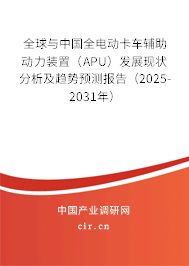 全球与中国全电动卡车辅助动力装置（APU）发展现状分析及趋势预测报告（2025-2031年）

中国产业调研网

cir.cn